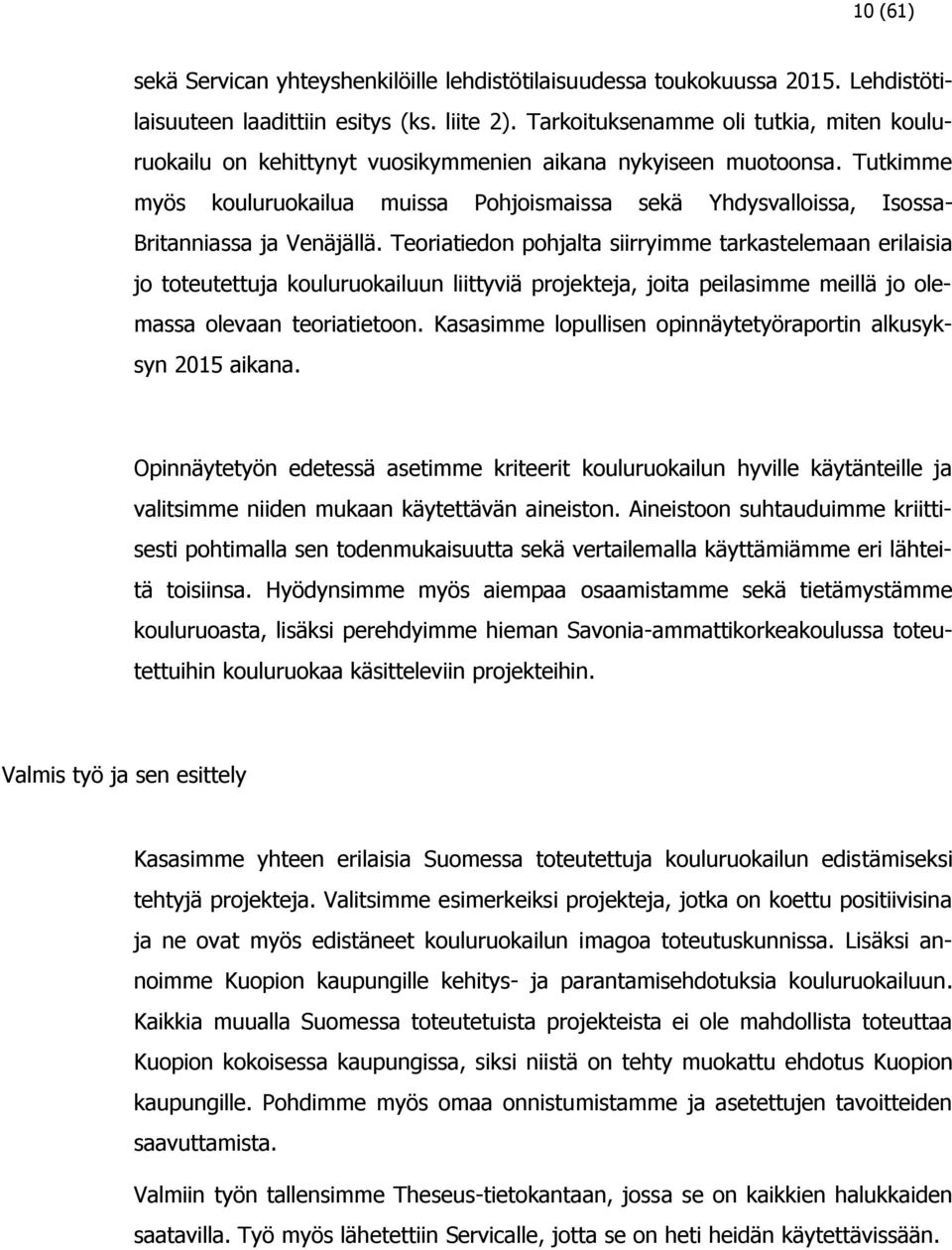 10 (61)

sekä Servican yhteyshenkilöille lehdistötilaisuudessa toukokuussa 2015. Lehdistötilaisuuteen laadittiin esitys (ks. liite 2). Tarkoituksenamme oli tutkia, miten kouluruokailu on kehittynyt vuosikymmenien aikana nykyiseen muotoonsa. Tutkimme myös kouluruokailua muissa Pohjoismaissa sekä Yhdysvalloissa, Isossa-Britanniassa ja Venäjällä. Teoriatiedon pohjalta siirryimme tarkastelemaan erilaisia jo toteutettuja kouluruokailuun liittyviä projekteja, joita peilasimme meillä jo olemassa olevaan teoriatietoon. Kasasimme lopullisen opinnäytetyöraportin alkusyksyn 2015 aikana.

Opinnäytetyön edetessä asetimme kriteerit kouluruokailun hyville käytänteille ja valitsimme niiden mukaan käytettävän aineiston. Aineistoon suhtauduimme kriittisesti pohtimalla sen todenmukaisuutta sekä vertailemalla käyttämiämme eri lähteitä toisiinsa. Hyödynsimme myös aiempaa osaamistamme sekä tietämystämme kouluruoasta, lisäksi perehdyimme hieman Savonia-ammattikorkeakoulussa toteutettuihin kouluruokaa käsitteleviin projekteihin.

Valmis työ ja sen esittely

Kasasimme yhteen erilaisia Suomessa toteutettuja kouluruokailun edistämiseksi tehtyjä projekteja. Valitsimme esimerkeiksi projekteja, jotka on koettu positiivisina ja ne ovat myös edistäneet kouluruokailun imagoa toteutuskunnissa. Lisäksi annoimme Kuopion kaupungille kehitys- ja parantamisehdotuksia kouluruokailuun. Kaikkia muualla Suomessa toteutetuista projekteista ei ole mahdollista toteuttaa Kuopion kokoisessa kaupungissa, siksi niistä on tehty muokattu ehdotus Kuopion kaupungille. Pohdimme myös omaa onnistumistamme ja asetettujen tavoitteiden saavuttamista.

Valmiin työn tallensimme Theseus-tietokantaan, jossa se on kaikkien halukkaiden saatavilla. Työ myös lähetettiin Servicalle, jotta se on heti heidän käytettävissään.